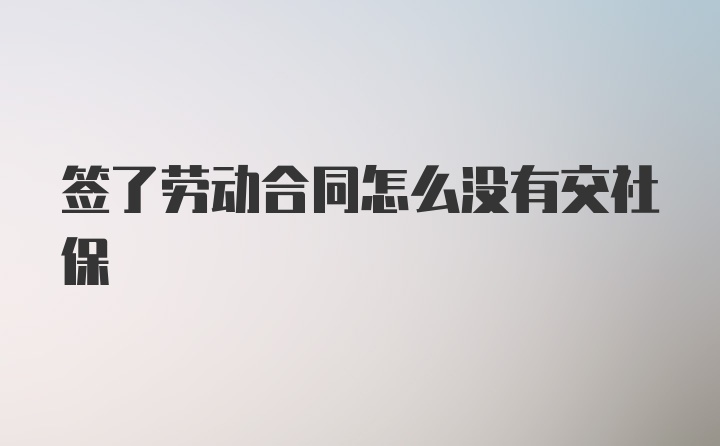 签了劳动合同怎么没有交社保